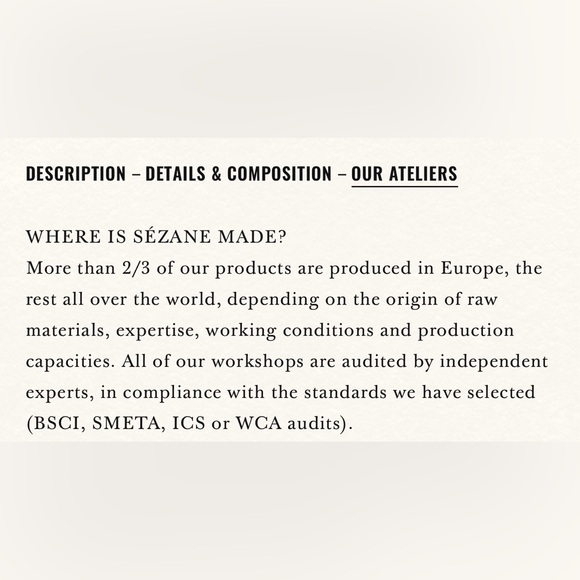 DESCRIPTION – DETAILS & COMPOSITION – OUR ATELIERS

WHERE IS SÉZANE MADE?
More than 2/3 of our products are produced in Europe, the rest all over the world, depending on the origin of raw materials, expertise, working conditions and production capacities. All of our workshops are audited by independent experts, in compliance with the standards we have selected (BSCI, SMETA, ICS or WCA audits).